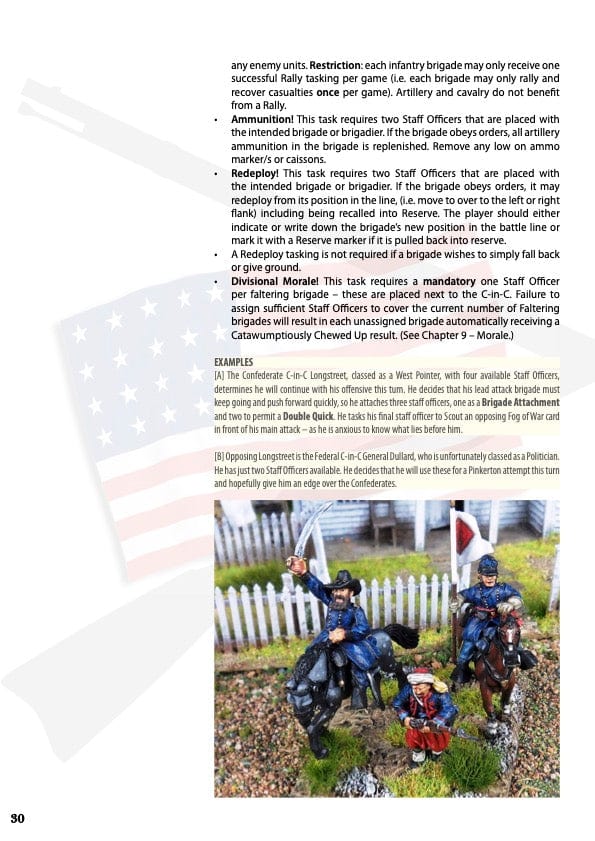 any enemy units. **Restriction**: each infantry brigade may only receive one successful Rally tasking per game (i.e. each brigade may only rally and recover casualties **once** per game). Artillery and cavalry do not benefit from a Rally.

• **Ammunition!** This task requires two Staff Officers that are placed with the intended brigade or brigadier. If the brigade obeys orders, all artillery ammunition in the brigade is replenished. Remove any low on ammo marker/s or caissons.

• **Redeploy!** This task requires two Staff Officers that are placed with the intended brigade or brigadier. If the brigade obeys orders, it may redeploy from its position in the line, (i.e. move to over to the left or right flank) including being recalled into Reserve. The player should either indicate or write down the brigade's new position in the battle line or mark it with a Reserve marker if it is pulled back into reserve.

• A Redeploy tasking is not required if a brigade wishes to simply fall back or give ground.

• **Divisional Morale!** This task requires a **mandatory** one Staff Officer per faltering brigade – these are placed next to the C-in-C. Failure to assign sufficient Staff Officers to cover the current number of Faltering brigades will result in each unassigned brigade automatically receiving a Catawumptiously Chewed Up result. (See Chapter 9 – Morale.)

EXAMPLES
[A] The Confederate C-in-C Longstreet, classed as a West Pointer, with four available Staff Officers, determines he will continue with his offensive this turn. He decides that his lead attack brigade must keep going and push forward quickly, so he attaches three staff officers, one as a **Brigade Attachment** and two to permit a **Double Quick**. He tasks his final staff officer to Scout an opposing Fog of War card in front of his main attack – as he is anxious to know what lies before him.

[B] Opposing Longstreet is the Federal C-in-C General Dullard, who is unfortunately classed as a Politician. He has just two Staff Officers available. He decides that he will use these for a Pinkerton attempt this turn and hopefully give him an edge over the Confederates.

30